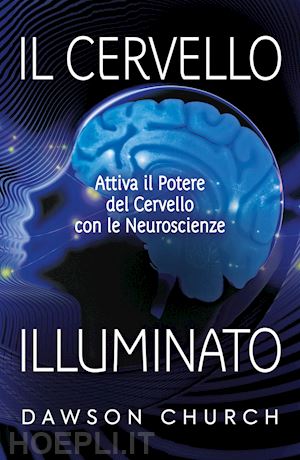 IL CERVELLO

Attiva il Potere del Cervello con le Neuroscienze

ILLUMINATO

DAWSON CHURCH

HOEPLI.IT